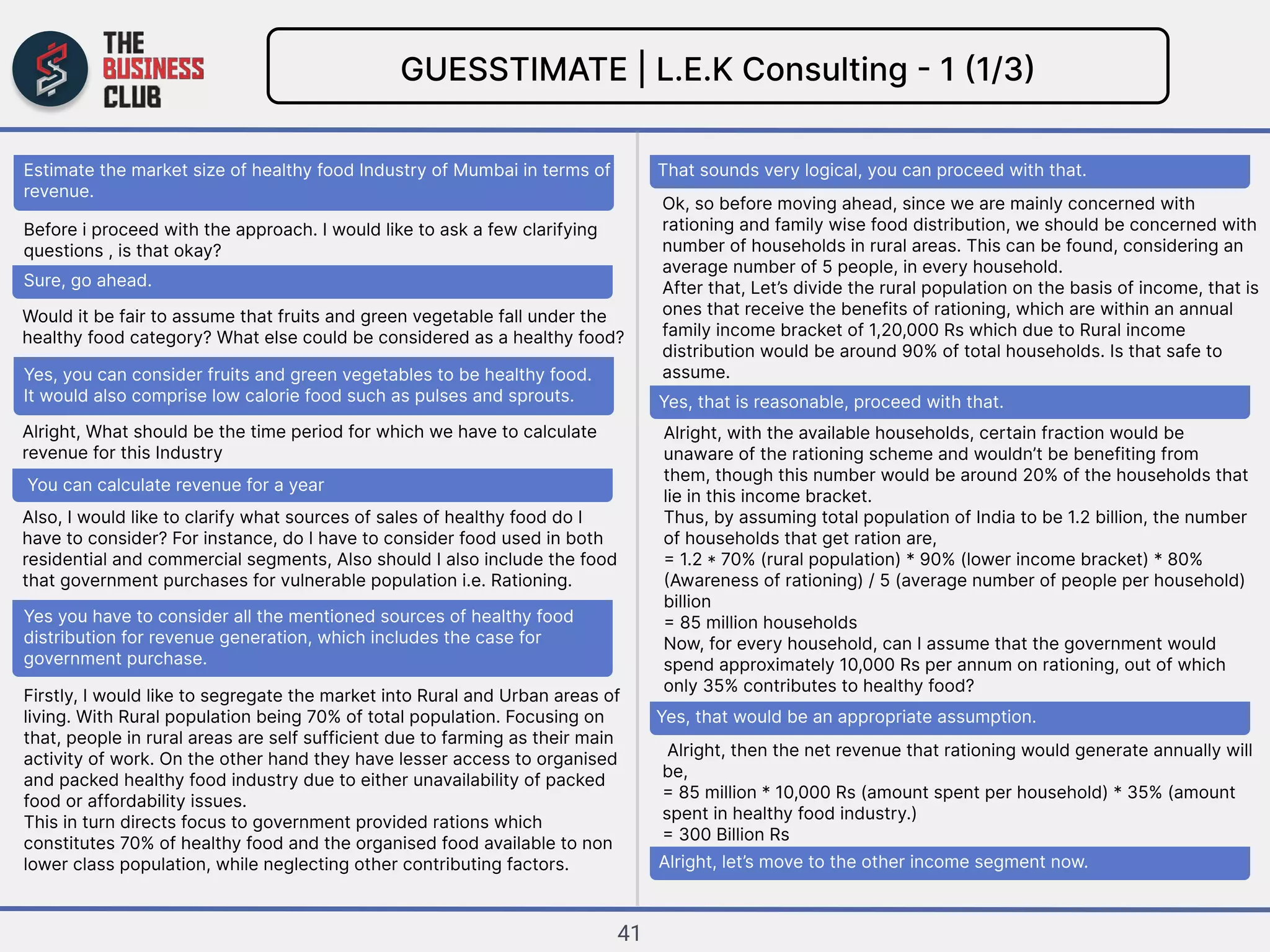 THE BUSINESS CLUB

GUESSTIMATE | L.E.K Consulting - 1 (1/3)

Estimate the market size of healthy food Industry of Mumbai in terms of revenue.

Before i proceed with the approach. I would like to ask a few clarifying questions , is that okay?

Sure, go ahead.

Would it be fair to assume that fruits and green vegetable fall under the healthy food category? What else could be considered as a healthy food?

Yes, you can consider fruits and green vegetables to be healthy food. It would also comprise low calorie food such as pulses and sprouts.

Alright, What should be the time period for which we have to calculate revenue for this Industry

You can calculate revenue for a year

Also, I would like to clarify what sources of sales of healthy food do I have to consider? For instance, do I have to consider food used in both residential and commercial segments, Also should I also include the food that government purchases for vulnerable population i.e. Rationing.

Yes you have to consider all the mentioned sources of healthy food distribution for revenue generation, which includes the case for government purchase.

Firstly, I would like to segregate the market into Rural and Urban areas of living. With Rural population being 70% of total population. Focusing on that, people in rural areas are self sufficient due to farming as their main activity of work. On the other hand they have lesser access to organised and packed healthy food industry due to either unavailability of packed food or affordability issues.
This in turn directs focus to government provided rations which constitutes 70% of healthy food and the organised food available to non lower class population, while neglecting other contributing factors.

That sounds very logical, you can proceed with that.

Ok, so before moving ahead, since we are mainly concerned with rationing and family wise food distribution, we should be concerned with number of households in rural areas. This can be found, considering an average number of 5 people, in every household.
After that, Let's divide the rural population on the basis of income, that is ones that receive the benefits of rationing, which are within an annual family income bracket of 1,20,000 Rs which due to Rural income distribution would be around 90% of total households. Is that safe to assume.

Yes, that is reasonable, proceed with that.

Alright, with the available households, certain fraction would be unaware of the rationing scheme and wouldn't be benefiting from them, though this number would be around 20% of the households that lie in this income bracket.
Thus, by assuming total population of India to be 1.2 billion, the number of households that get ration are,
= 1.2 * 70% (rural population) * 90% (lower income bracket) * 80% (Awareness of rationing) / 5 (average number of people per household) billion
= 85 million households
Now, for every household, can I assume that the government would spend approximately 10,000 Rs per annum on rationing, out of which only 35% contributes to healthy food?

Yes, that would be an appropriate assumption.

Alright, then the net revenue that rationing would generate annually will be,
= 85 million * 10,000 Rs (amount spent per household) * 35% (amount spent in healthy food industry.)
= 300 Billion Rs

Alright, let's move to the other income segment now.

41